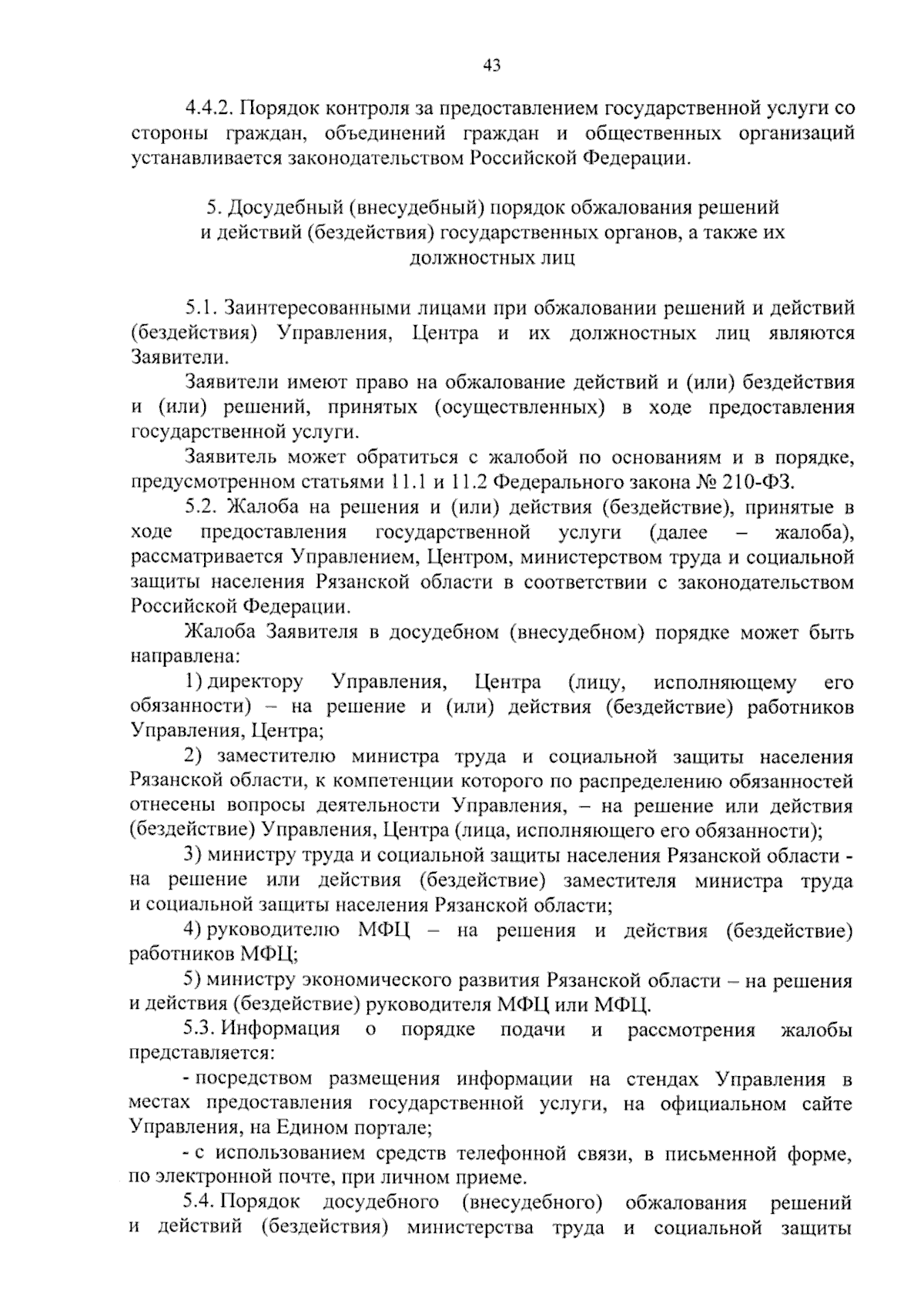 43

4.4.2. Порядок контроля за предоставлением государственной услуги со стороны граждан, объединений граждан и общественных организаций устанавливается законодательством Российской Федерации.

5. Досудебный (внесудебный) порядок обжалования решений и действий (бездействия) государственных органов, а также их должностных лиц

5.1. Заинтересованными лицами при обжаловании решений и действий (бездействия) Управления, Центра и их должностных лиц являются Заявители.

Заявители имеют право на обжалование действий и (или) бездействия и (или) решений, принятых (осуществленных) в ходе предоставления государственной услуги.

Заявитель может обратиться с жалобой по основаниям и в порядке, предусмотренном статьями 11.1 и 11.2 Федерального закона № 210-ФЗ.

5.2. Жалоба на решения и (или) действия (бездействие), принятые в ходе предоставления государственной услуги (далее – жалоба), рассматривается Управлением, Центром, министерством труда и социальной защиты населения Рязанской области в соответствии с законодательством Российской Федерации.

Жалоба Заявителя в досудебном (внесудебном) порядке может быть направлена:

1) директору Управления, Центра (лицу, исполняющему его обязанности) – на решение и (или) действия (бездействие) работников Управления, Центра;

2) заместителю министра труда и социальной защиты населения Рязанской области, к компетенции которого по распределению обязанностей отнесены вопросы деятельности Управления, – на решение или действия (бездействие) Управления, Центра (лица, исполняющего его обязанности);

3) министру труда и социальной защиты населения Рязанской области - на решение или действия (бездействие) заместителя министра труда и социальной защиты населения Рязанской области;

4) руководителю МФЦ – на решения и действия (бездействие) работников МФЦ;

5) министру экономического развития Рязанской области – на решения и действия (бездействие) руководителя МФЦ или МФЦ.

5.3. Информация о порядке подачи и рассмотрения жалобы представляется:

- посредством размещения информации на стендах Управления в местах предоставления государственной услуги, на официальном сайте Управления, на Едином портале;

- с использованием средств телефонной связи, в письменной форме, по электронной почте, при личном приеме.

5.4. Порядок досудебного (внесудебного) обжалования решений и действий (бездействия) министерства труда и социальной защиты